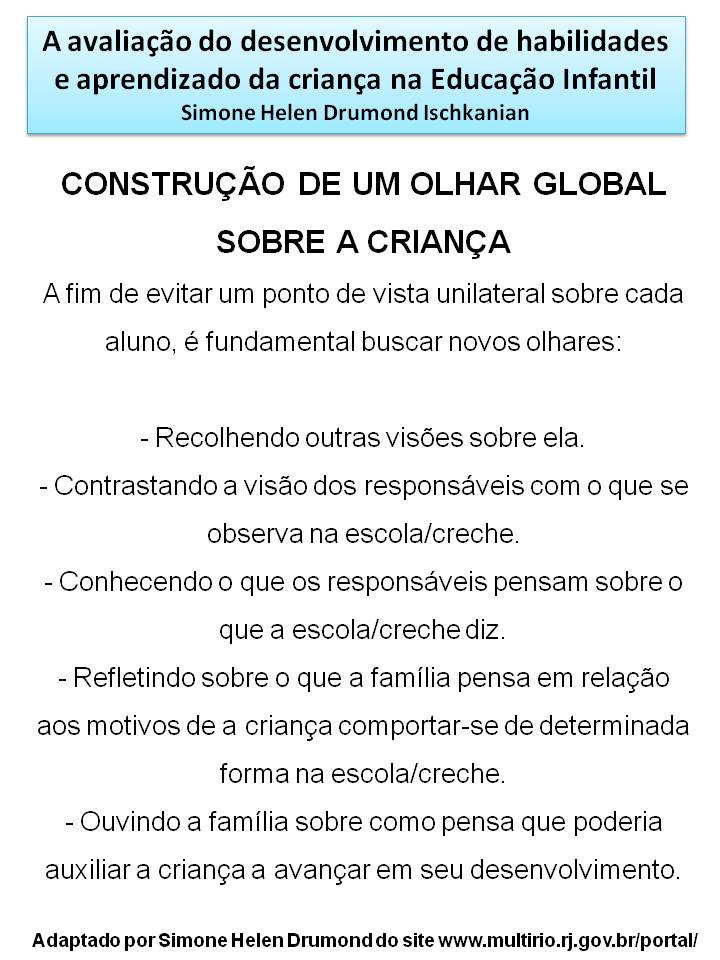 A avaliação do desenvolvimento de habilidades e aprendizado da criança na Educação Infantil
Simone Helen Drumond Ischkanian

CONSTRUÇÃO DE UM OLHAR GLOBAL SOBRE A CRIANÇA

A fim de evitar um ponto de vista unilateral sobre cada aluno, é fundamental buscar novos olhares:

- Recolhendo outras visões sobre ela.
- Contrastando a visão dos responsáveis com o que se observa na escola/creche.
- Conhecendo o que os responsáveis pensam sobre o que a escola/creche diz.
- Refletindo sobre o que a família pensa em relação aos motivos de a criança comportar-se de determinada forma na escola/creche.
- Ouvindo a família sobre como pensa que poderia auxiliar a criança a avançar em seu desenvolvimento.

Adaptado por Simone Helen Drumond do site www.multirio.rj.gov.br/portal/